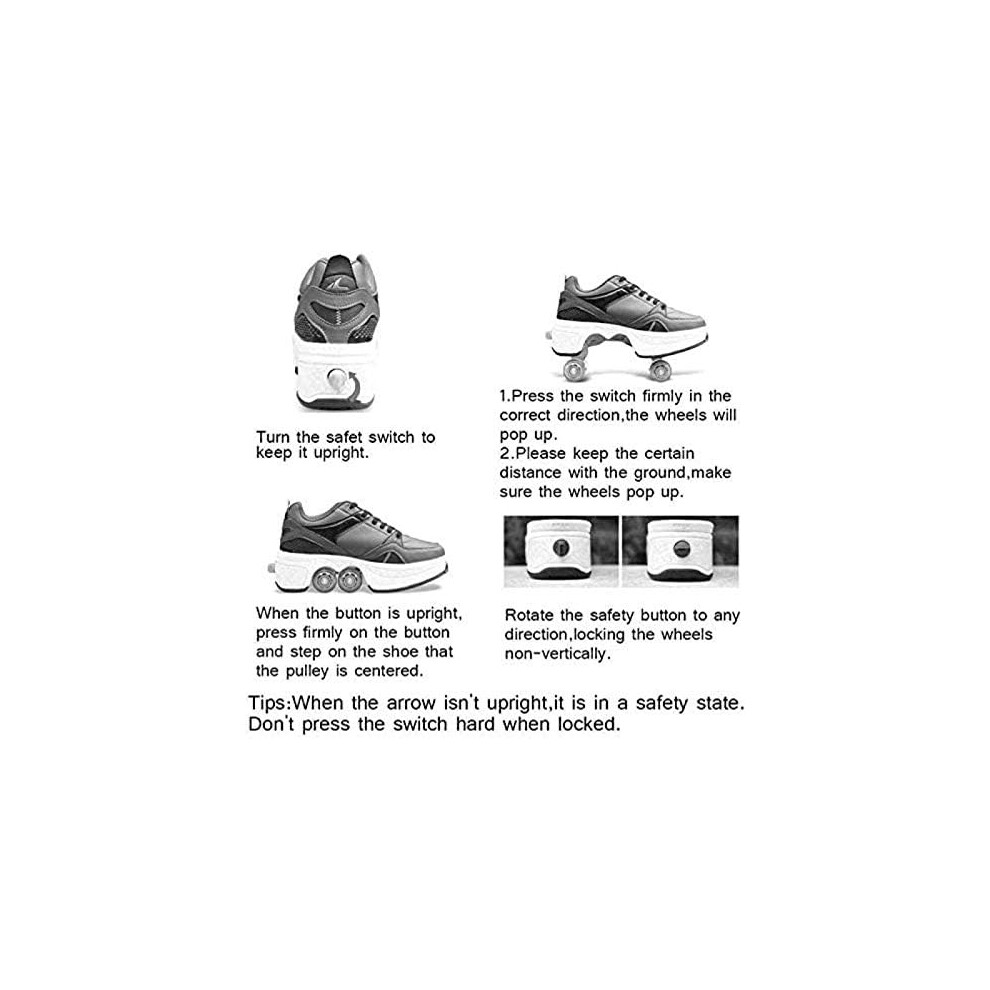 Turn the safet switch to keep it upright.

1.Press the switch firmly in the correct direction,the wheels will pop up.
2.Please keep the certain distance with the ground,make sure the wheels pop up.

When the button is upright, press firmly on the button and step on the shoe that the pulley is centered.

Rotate the safety button to any direction,locking the wheels non-vertically.

Tips:When the arrow isn't upright,it is in a safety state. Don't press the switch hard when locked.